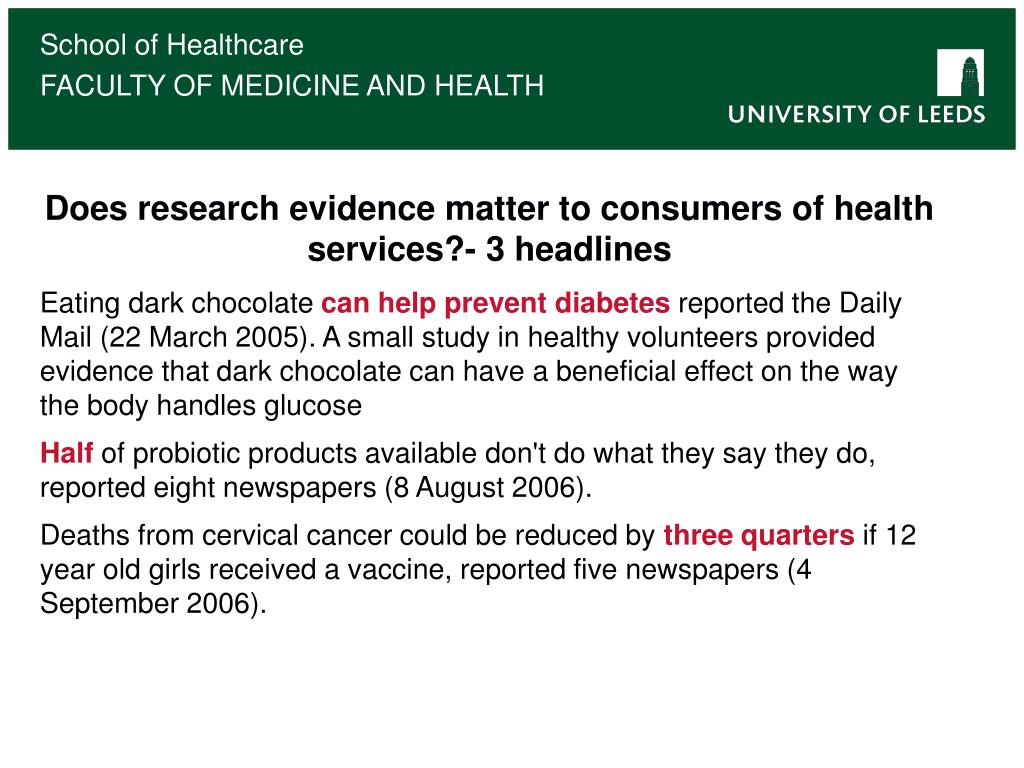 School of Healthcare
FACULTY OF MEDICINE AND HEALTH

UNIVERSITY OF LEEDS

Does research evidence matter to consumers of health services?- 3 headlines

Eating dark chocolate can help prevent diabetes reported the Daily Mail (22 March 2005). A small study in healthy volunteers provided evidence that dark chocolate can have a beneficial effect on the way the body handles glucose

Half of probiotic products available don't do what they say they do, reported eight newspapers (8 August 2006).

Deaths from cervical cancer could be reduced by three quarters if 12 year old girls received a vaccine, reported five newspapers (4 September 2006).